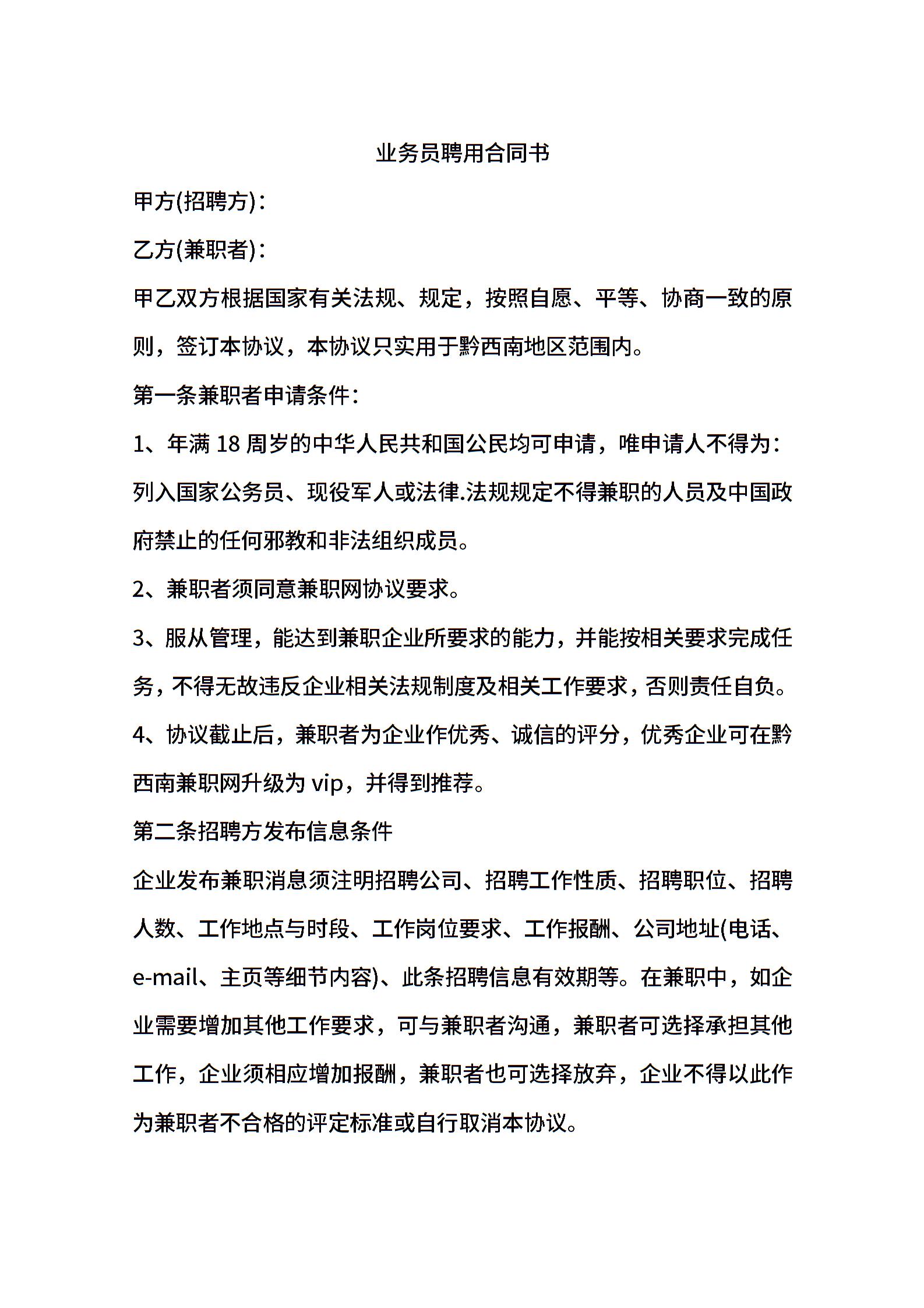 业务员聘用合同书

甲方(招聘方)：

乙方(兼职者)：

甲乙双方根据国家有关法规、规定，按照自愿、平等、协商一致的原则，签订本协议，本协议只实用于黔西南地区范围内。

第一条兼职者申请条件：

1、年满 18 周岁的中华人民共和国公民均可申请，唯申请人不得为：列入国家公务员、现役军人或法律.法规规定不得兼职的人员及中国政府禁止的任何邪教和非法组织成员。

2、兼职者须同意兼职网协议要求。

3、服从管理，能达到兼职企业所要求的能力，并能按相关要求完成任务，不得无故违反企业相关法规制度及相关工作要求，否则责任自负。

4、协议截止后，兼职者为企业作优秀、诚信的评分，优秀企业可在黔西南兼职网升级为 vip，并得到推荐。

第二条招聘方发布信息条件

企业发布兼职消息须注明招聘公司、招聘工作性质、招聘职位、招聘人数、工作地点与时段、工作岗位要求、工作报酬、公司地址(电话、e-mail、主页等细节内容)、此条招聘信息有效期等。在兼职中，如企业需要增加其他工作要求，可与兼职者沟通，兼职者可选择承担其他工作，企业须相应增加报酬，兼职者也可选择放弃，企业不得以此作为兼职者不合格的评定标准或自行取消本协议。